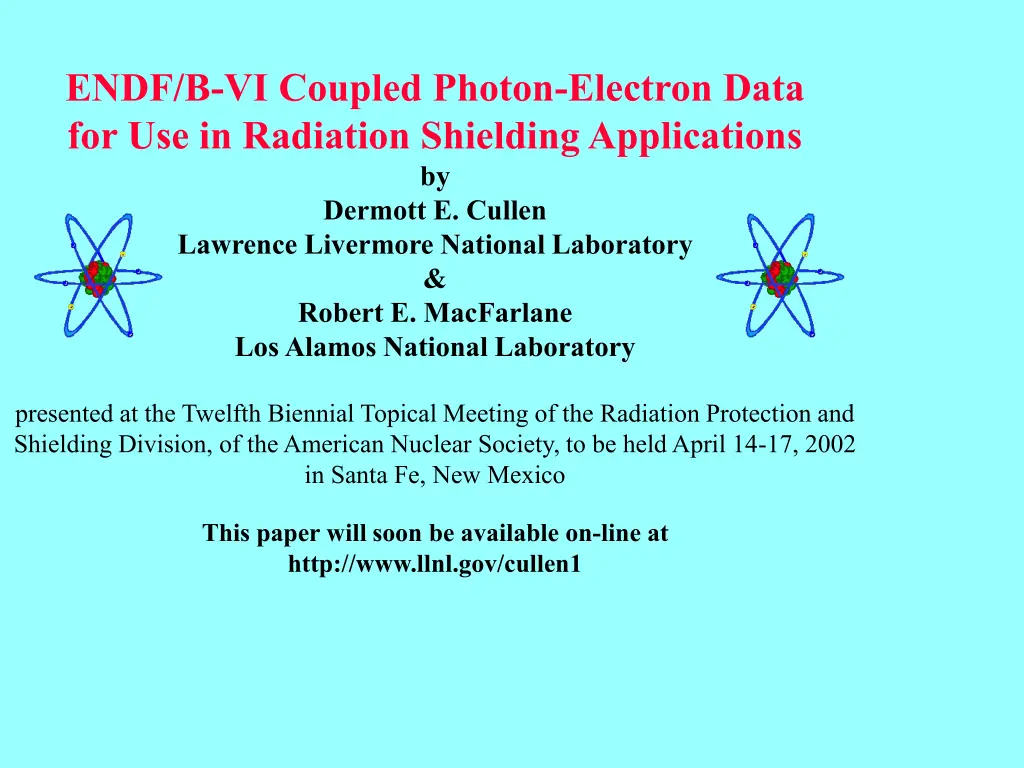 ENDF/B-VI Coupled Photon-Electron Data for Use in Radiation Shielding Applications

by
Dermott E. Cullen
Lawrence Livermore National Laboratory
&
Robert E. MacFarlane
Los Alamos National Laboratory

presented at the Twelfth Biennial Topical Meeting of the Radiation Protection and Shielding Division, of the American Nuclear Society, to be held April 14-17, 2002 in Santa Fe, New Mexico

This paper will soon be available on-line at
http://www.llnl.gov/cullen1